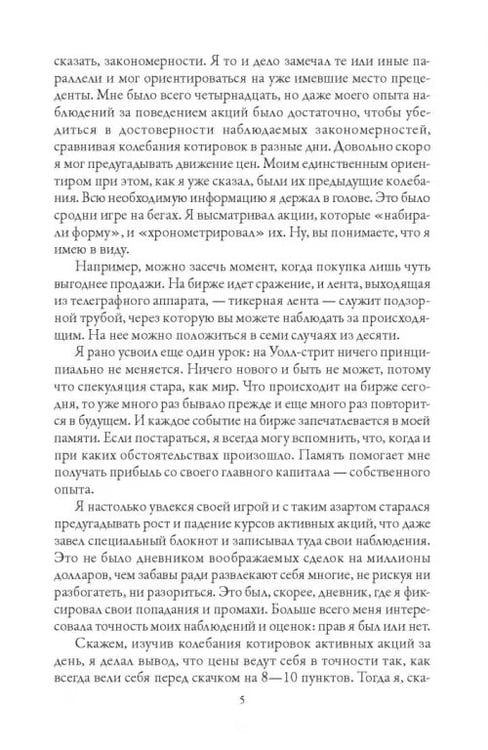 сказать, закономерности. Я то и дело замечал те или иные параллели и мог ориентироваться на уже имевшие место прецеденты. Мне было всего четырнадцать, но даже моего опыта наблюдений за поведением акций было достаточно, чтобы убедиться в достоверности наблюдаемых закономерностей, сравнивая колебания котировок в разные дни. Довольно скоро я мог предугадывать движение цен. Моим единственным ориентиром при этом, как я уже сказал, были их предыдущие колебания. Всю необходимую информацию я держал в голове. Это было сродни игре на бегах. Я высматривал акции, которые «набирали форму», и «хронометрировал» их. Ну, вы понимаете, что я имею в виду.

Например, можно засечь момент, когда покупка лишь чуть выгоднее продажи. На бирже идет сражение, и лента, выходящая из телеграфного аппарата, — тикерная лента — служит подзорной трубой, через которую вы можете наблюдать за происходящим. На нее можно положиться в семи случаях из десяти.

Я рано усвоил еще один урок: на Уолл-стрит ничего принципиально не меняется. Ничего нового и быть не может, потому что спекуляция стара, как мир. Что происходит на бирже сегодня, то уже много раз бывало прежде и еще много раз повторится в будущем. И каждое событие на бирже запечатлевается в моей памяти. Если постараться, я всегда могу вспомнить, что, когда и при каких обстоятельствах произошло. Память помогает мне получать прибыль со своего главного капитала — собственного опыта.

Я настолько увлекся своей игрой и с таким азартом старался предугадывать рост и падение курсов активных акций, что даже завел специальный блокнот и записывал туда свои наблюдения. Это не было дневником воображаемых сделок на миллионы долларов, чем забавы ради развлекают себя многие, не рискуя ни разбогатеть, ни разориться. Это был, скорее, дневник, где я фиксировал свои попадания и промахи. Больше всего меня интересовала точность моих наблюдений и оценок: прав я был или нет.

Скажем, изучив колебания котировок активных акций за день, я делал вывод, что цены ведут себя в точности так, как всегда вели себя перед скачком на 8—10 пунктов. Тогда я, ска-

5